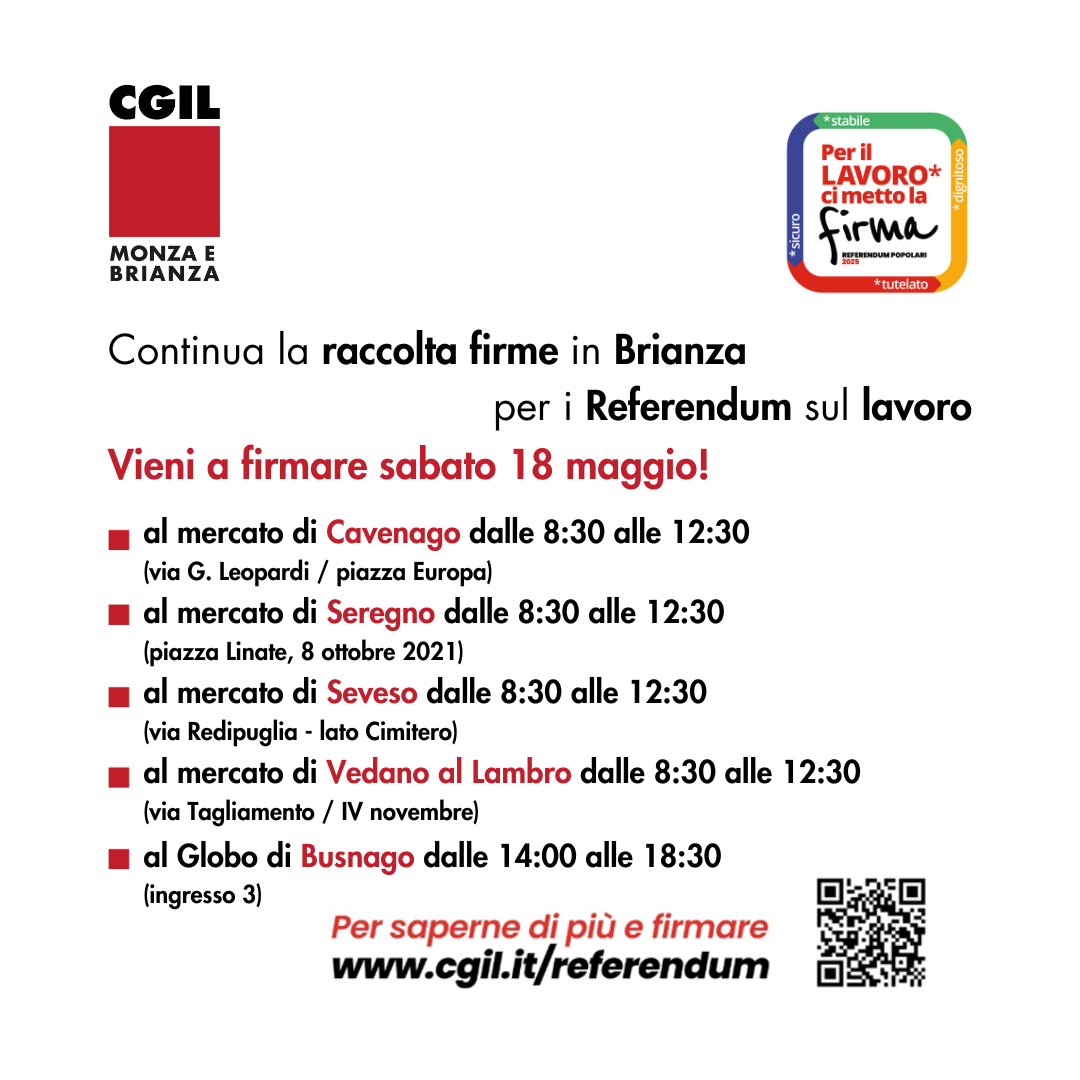 CGIL
MONZA E BRIANZA

*stabile
*dignitoso
*tutelato
*sicuro
Per il LAVORO* ci metto la firma
REFERENDUM POPOLARI 2025

Continua la raccolta firme in Brianza per i Referendum sul lavoro

Vieni a firmare sabato 18 maggio!

al mercato di Cavenago dalle 8:30 alle 12:30
(via G. Leopardi / piazza Europa)

al mercato di Seregno dalle 8:30 alle 12:30
(piazza Linate, 8 ottobre 2021)

al mercato di Seveso dalle 8:30 alle 12:30
(via Redipuglia - lato Cimitero)

al mercato di Vedano al Lambro dalle 8:30 alle 12:30
(via Tagliamento / IV novembre)

al Globo di Busnago dalle 14:00 alle 18:30
(ingresso 3)

Per saperne di più e firmare
www.cgil.it/referendum